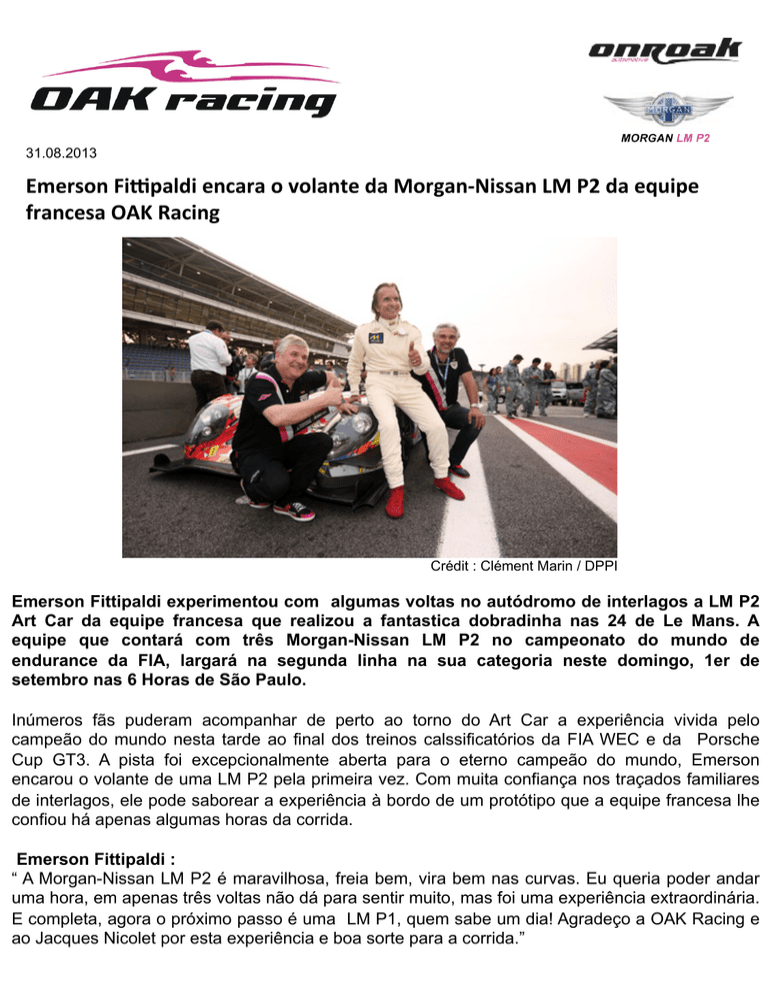 OAK racing

onroak automotive

MORGAN

MORGAN LM P2

31.08.2013

Emerson Fittipaldi encara o volante da Morgan-Nissan LM P2 da equipe francesa OAK Racing

Crédit : Clément Marin / DPPI

Emerson Fittipaldi experimentou com algumas voltas no autódromo de interlagos a LM P2 Art Car da equipe francesa que realizou a fantastica dobradinha nas 24 de Le Mans. A equipe que contará com três Morgan-Nissan LM P2 no campeonato do mundo de endurance da FIA, largará na segunda linha na sua categoria neste domingo, 1er de setembro nas 6 Horas de São Paulo.

Inúmeros fãs puderam acompanhar de perto ao torno do Art Car a experiência vivida pelo campeão do mundo nesta tarde ao final dos treinos calssificatórios da FIA WEC e da Porsche Cup GT3. A pista foi excepcionalmente aberta para o eterno campeão do mundo, Emerson encarou o volante de uma LM P2 pela primeira vez. Com muita confiança nos traçados familiares de interlagos, ele pode saborear a experiência à bordo de um protótipo que a equipe francesa lhe confiou há apenas algumas horas da corrida.

Emerson Fittipaldi :
“ A Morgan-Nissan LM P2 é maravilhosa, freia bem, vira bem nas curvas. Eu queria poder andar uma hora, em apenas três voltas não dá para sentir muito, mas foi uma experiência extraordinária. E completa, agora o próximo passo é uma LM P1, quem sabe um dia! Agradeço a OAK Racing e ao Jacques Nicolet por esta experiência e boa sorte para a corrida.”